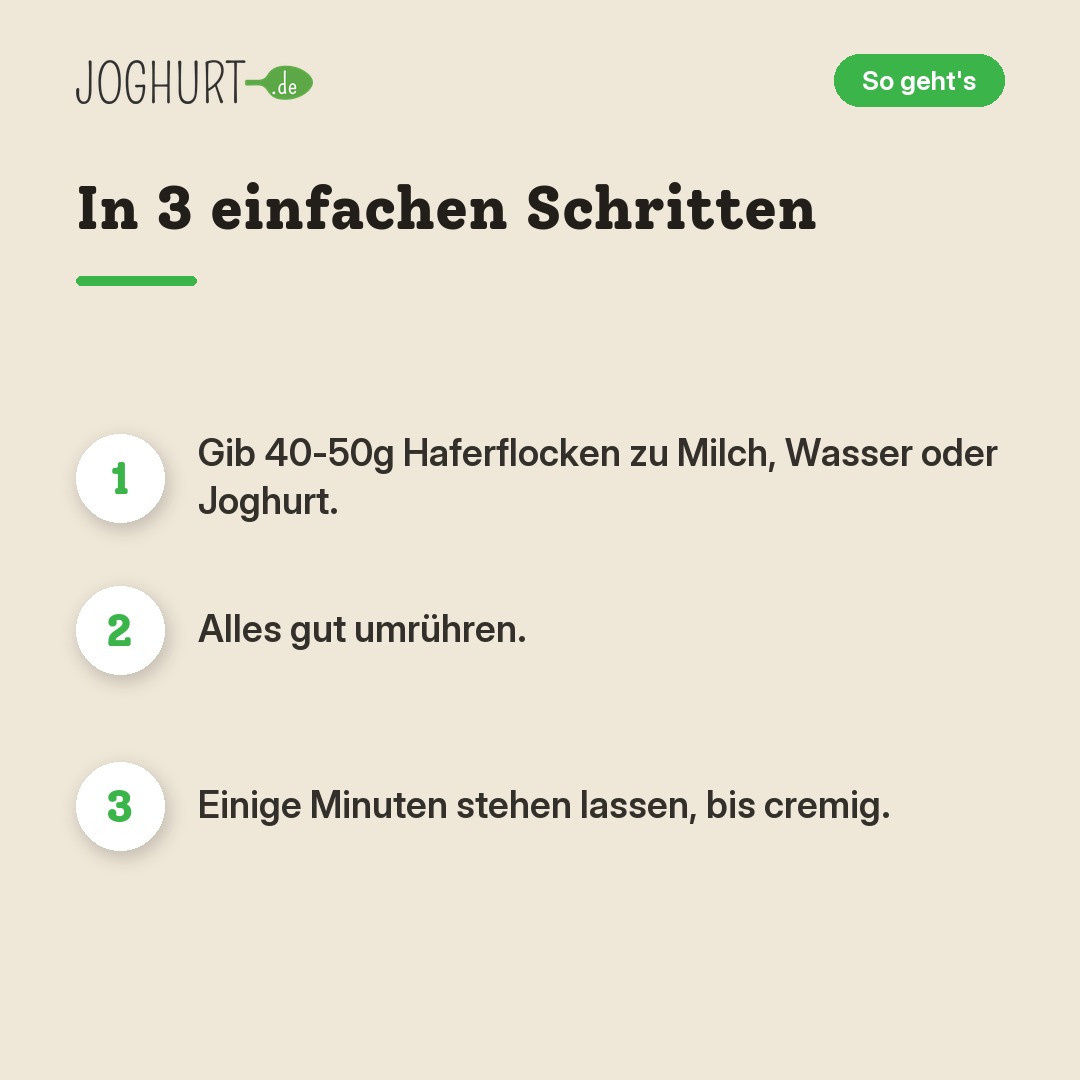 JOGHURT.de

So geht's

In 3 einfachen Schritten

1 Gib 40-50g Haferflocken zu Milch, Wasser oder Joghurt.

2 Alles gut umrühren.

3 Einige Minuten stehen lassen, bis cremig.